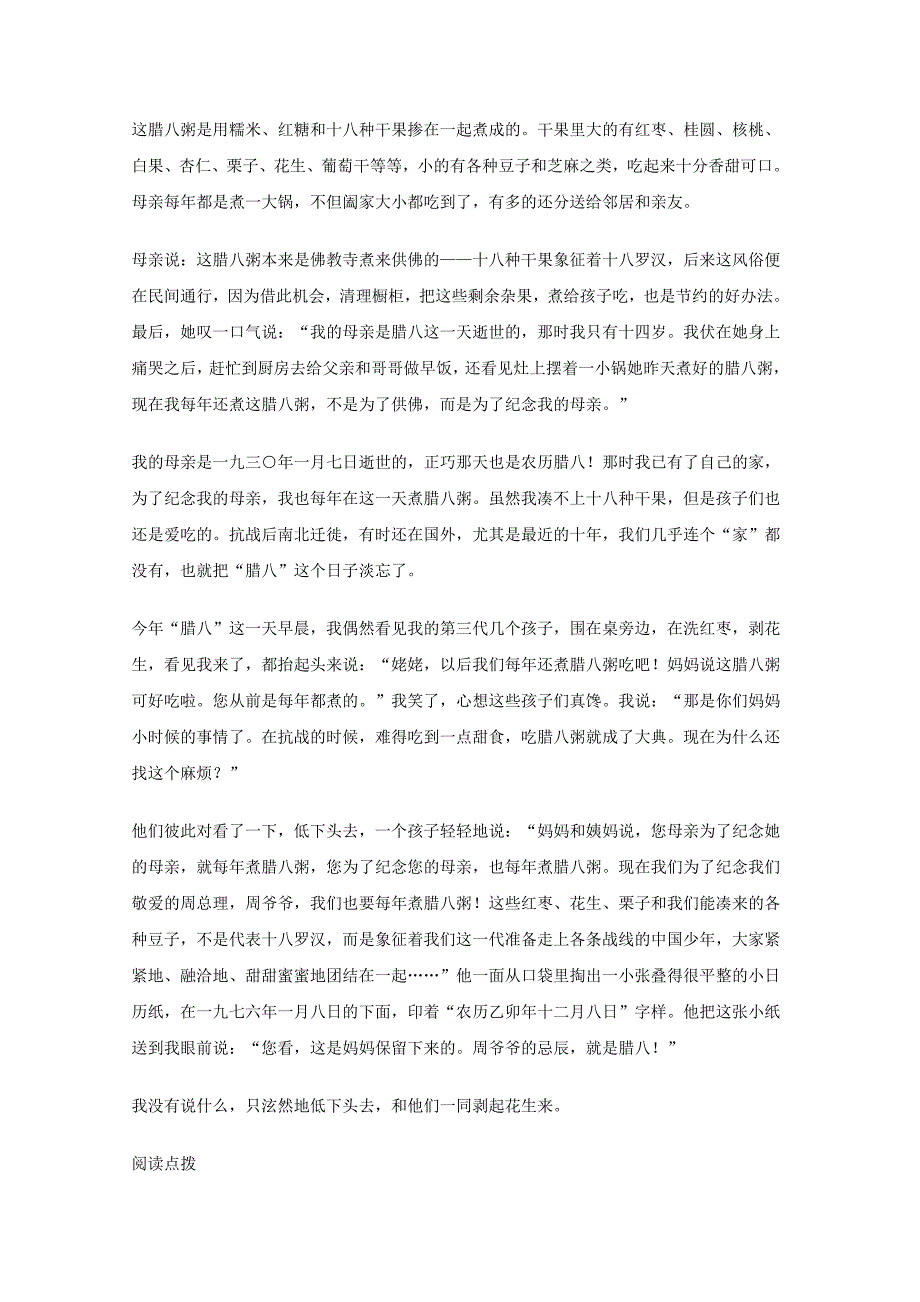 这腊八粥是用糯米、红糖和十八种干果掺在一起煮成的。干果里大的有红枣、桂圆、核桃、白果、杏仁、栗子、花生、葡萄干等等，小的有各种豆子和芝麻之类，吃起来十分香甜可口。母亲每年都是煮一大锅，不但阖家大小都吃到了，有多的还分送给邻居和亲友。

母亲说：这腊八粥本来是佛教寺煮来供佛的——十八种干果象征着十八罗汉，后来这风俗便在民间通行，因为借此机会，清理橱柜，把这些剩余杂果，煮给孩子吃，也是节约的好办法。最后，她叹一口气说：“我的母亲是腊八这一天逝世的，那时我只有十四岁。我伏在她身上痛哭之后，赶忙到厨房去给父亲和哥哥做早饭，还看见灶上摆着一小锅她昨天煮好的腊八粥，现在我每年还煮这腊八粥，不是为了供佛，而是为了纪念我的母亲。”

我的母亲是一九三〇年一月七日逝世的，正巧那天也是农历腊八！那时我已有了自己的家，为了纪念我的母亲，我也每年在这一天煮腊八粥。虽然我凑不上十八种干果，但是孩子们也还是爱吃的。抗战后南北迁徙，有时还在国外，尤其是最近的十年，我们几乎连个“家”都没有，也就把“腊八”这个日子淡忘了。

今年“腊八”这一天早晨，我偶然看见我的第三代几个孩子，围在桌旁边，在洗红枣，剥花生，看见我来了，都抬起头来说：“姥姥，以后我们每年还煮腊八粥吃吧！妈妈说这腊八粥可好吃啦。您从前是每年都煮的。”我笑了，心想这些孩子们真馋。我说：“那是你们妈妈小时候的事情了。在抗战的时候，难得吃到一点甜食，吃腊八粥就成了大典。现在为什么还找这个麻烦？”

他们彼此对看了一下，低下头去，一个孩子轻轻地说：“妈妈和姨妈说，您母亲为了纪念她的母亲，就每年煮腊八粥，您为了纪念您的母亲，也每年煮腊八粥。现在我们为了纪念我们敬爱的周总理，周爷爷，我们也要每年煮腊八粥！这些红枣、花生、栗子和我们能凑来的各种豆子，不是代表十八罗汉，而是象征着我们这一代准备走上各条战线的中国少年，大家紧紧地、融洽地、甜甜蜜蜜地团结在一起……”他一面从口袋里掏出一小张叠得很平整的小日历纸，在一九七六年一月八日的下面，印着“农历乙卯年十二月八日”字样。他把这张小纸送到我眼前说：“您看，这是妈妈保留下来的。周爷爷的忌辰，就是腊八！”

我没有说什么，只泫然地低下头去，和他们一同剥起花生来。

阅读点拨